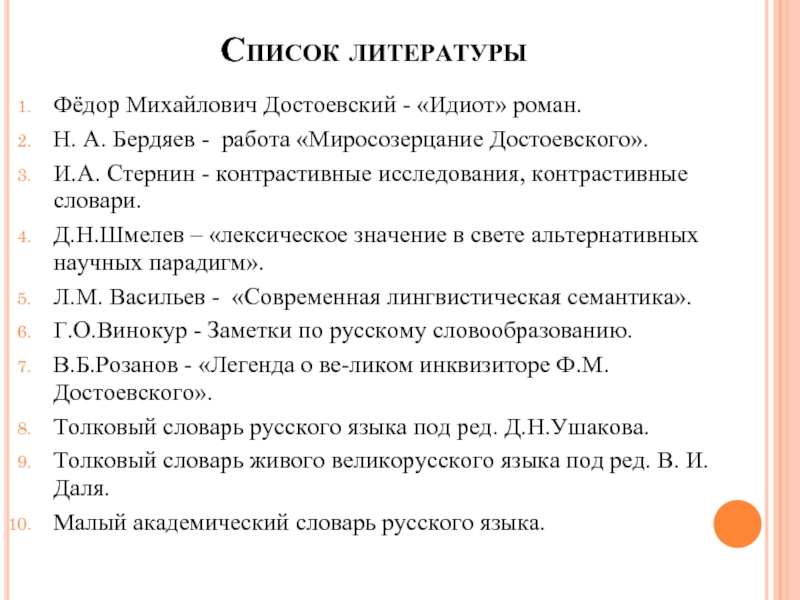 Список литературы

1. Фёдор Михайлович Достоевский - «Идиот» роман.
2. Н. А. Бердяев - работа «Миросозерцание Достоевского».
3. И.А. Стернин - контрастивные исследования, контрастивные словари.
4. Д.Н.Шмелев – «лексическое значение в свете альтернативных научных парадигм».
5. Л.М. Васильев - «Современная лингвистическая семантика».
6. Г.О.Винокур - Заметки по русскому словообразованию.
7. В.Б.Розанов - «Легенда о ве-ликом инквизиторе Ф.М. Достоевского».
8. Толковый словарь русского языка под ред. Д.Н.Ушакова.
9. Толковый словарь живого великорусского языка под ред. В. И. Даля.
10. Малый академический словарь русского языка.